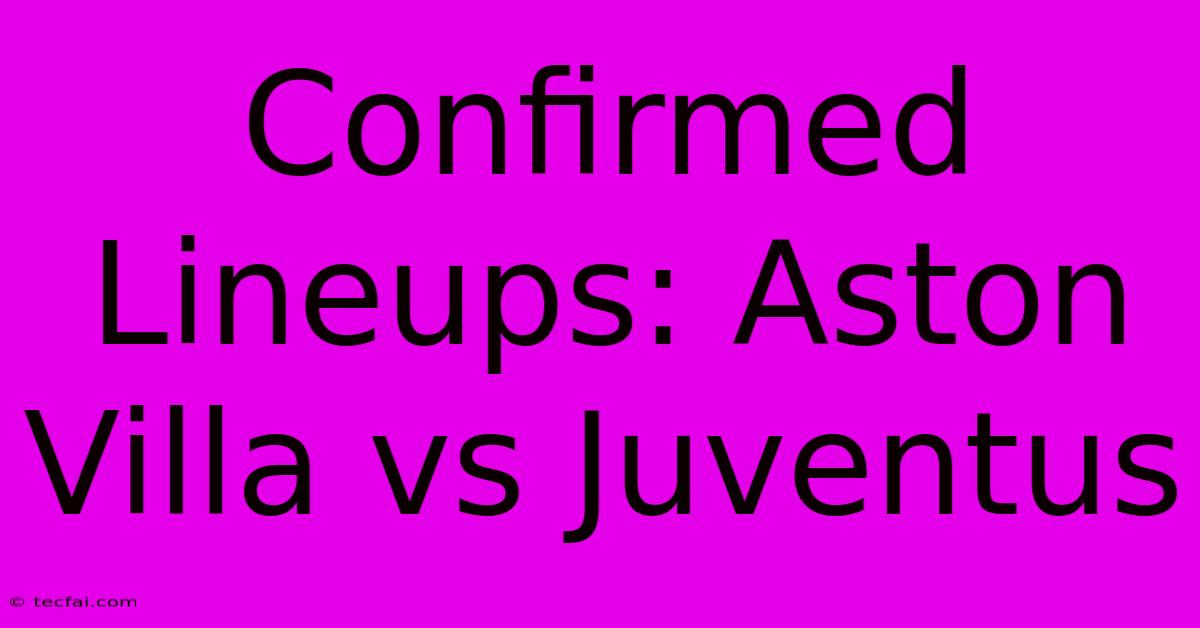 Confirmed Lineups: Aston Villa vs Juventus

© tecfai.com